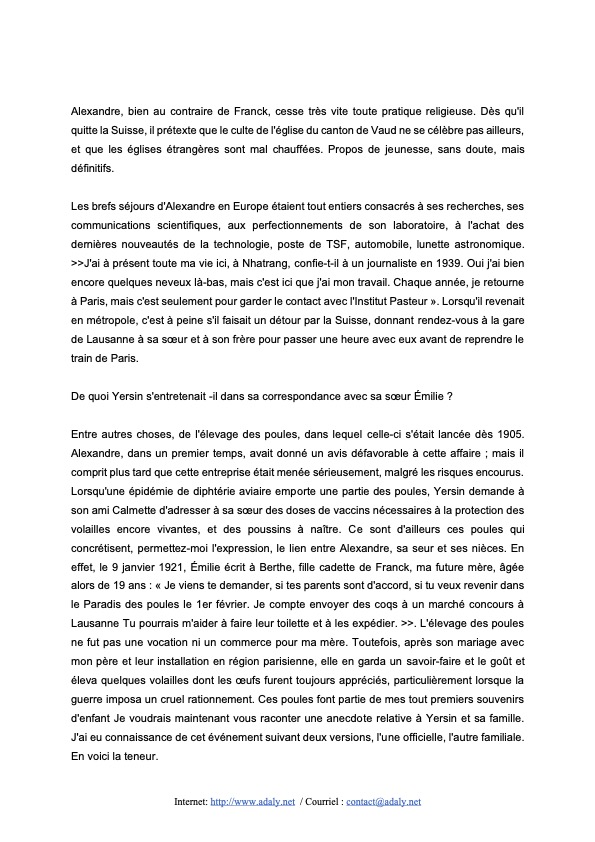 Alexandre, bien au contraire de Franck, cesse très vite toute pratique religieuse. Dès qu'il quitte la Suisse, il prétexte que le culte de l'église du canton de Vaud ne se célèbre pas ailleurs, et que les églises étrangères sont mal chauffées. Propos de jeunesse, sans doute, mais définitifs.

Les brefs séjours d'Alexandre en Europe étaient tout entiers consacrés à ses recherches, ses communications scientifiques, aux perfectionnements de son laboratoire, à l'achat des dernières nouveautés de la technologie, poste de TSF, automobile, lunette astronomique. >>J'ai à présent toute ma vie ici, à Nhatrang, confie-t-il à un journaliste en 1939. Oui j'ai bien encore quelques neveux là-bas, mais c'est ici que j'ai mon travail. Chaque année, je retourne à Paris, mais c'est seulement pour garder le contact avec l'Institut Pasteur ». Lorsqu'il revenait en métropole, c'est à peine s'il faisait un détour par la Suisse, donnant rendez-vous à la gare de Lausanne à sa sœur et à son frère pour passer une heure avec eux avant de reprendre le train de Paris.

De quoi Yersin s'entretenait -il dans sa correspondance avec sa sœur Émilie ?

Entre autres choses, de l'élevage des poules, dans lequel celle-ci s'était lancée dès 1905. Alexandre, dans un premier temps, avait donné un avis défavorable à cette affaire ; mais il comprit plus tard que cette entreprise était menée sérieusement, malgré les risques encourus. Lorsqu'une épidémie de diphtérie aviaire emporte une partie des poules, Yersin demande à son ami Calmette d'adresser à sa sœur des doses de vaccins nécessaires à la protection des volailles encore vivantes, et des poussins à naître. Ce sont d'ailleurs ces poules qui concrétisent, permettez-moi l'expression, le lien entre Alexandre, sa seur et ses nièces. En effet, le 9 janvier 1921, Émilie écrit à Berthe, fille cadette de Franck, ma future mère, âgée alors de 19 ans : « Je viens te demander, si tes parents sont d'accord, si tu veux revenir dans le Paradis des poules le 1er février. Je compte envoyer des coqs à un marché concours à Lausanne Tu pourrais m'aider à faire leur toilette et à les expédier. >>. L'élevage des poules ne fut pas une vocation ni un commerce pour ma mère. Toutefois, après son mariage avec mon père et leur installation en région parisienne, elle en garda un savoir-faire et le goût et éleva quelques volailles dont les œufs furent toujours appréciés, particulièrement lorsque la guerre imposa un cruel rationnement. Ces poules font partie de mes tout premiers souvenirs d'enfant Je voudrais maintenant vous raconter une anecdote relative à Yersin et sa famille. J'ai eu connaissance de cet événement suivant deux versions, l'une officielle, l'autre familiale. En voici la teneur.

Internet: http://www.adaly.net / Courriel : contact@adaly.net